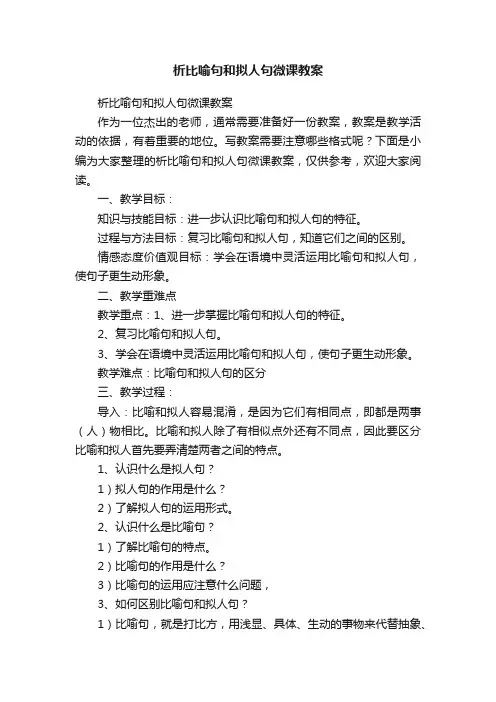 析比喻句和拟人句微课教案

析比喻句和拟人句微课教案

作为一位杰出的老师，通常需要准备好一份教案，教案是教学活动的依据，有着重要的地位。写教案需要注意哪些格式呢？下面是小编为大家整理的析比喻句和拟人句微课教案，仅供参考，欢迎大家阅读。

一、教学目标：

知识与技能目标：进一步认识比喻句和拟人句的特征。

过程与方法目标：复习比喻句和拟人句，知道它们之间的区别。

情感态度价值观目标：学会在语境中灵活运用比喻句和拟人句，使句子更生动形象。

二、教学重难点

教学重点：1、进一步掌握比喻句和拟人句的特征。

2、复习比喻句和拟人句。

3、学会在语境中灵活运用比喻句和拟人句，使句子更生动形象。

教学难点：比喻句和拟人句的区分

三、教学过程：

导入：比喻和拟人容易混淆，是因为它们有相同点，即都是两事（人）物相比。比喻和拟人除了有相似点外还有不同点，因此要区分比喻和拟人首先要弄清楚两者之间的特点。

1、认识什么是拟人句？

1）拟人句的作用是什么？

2）了解拟人句的运用形式。

2、认识什么是比喻句？

1）了解比喻句的特点。

2）比喻句的作用是什么？

3）比喻句的运用应注意什么问题，

3、如何区别比喻句和拟人句？

1）比喻句，就是打比方，用浅显、具体、生动的事物来代替抽象、